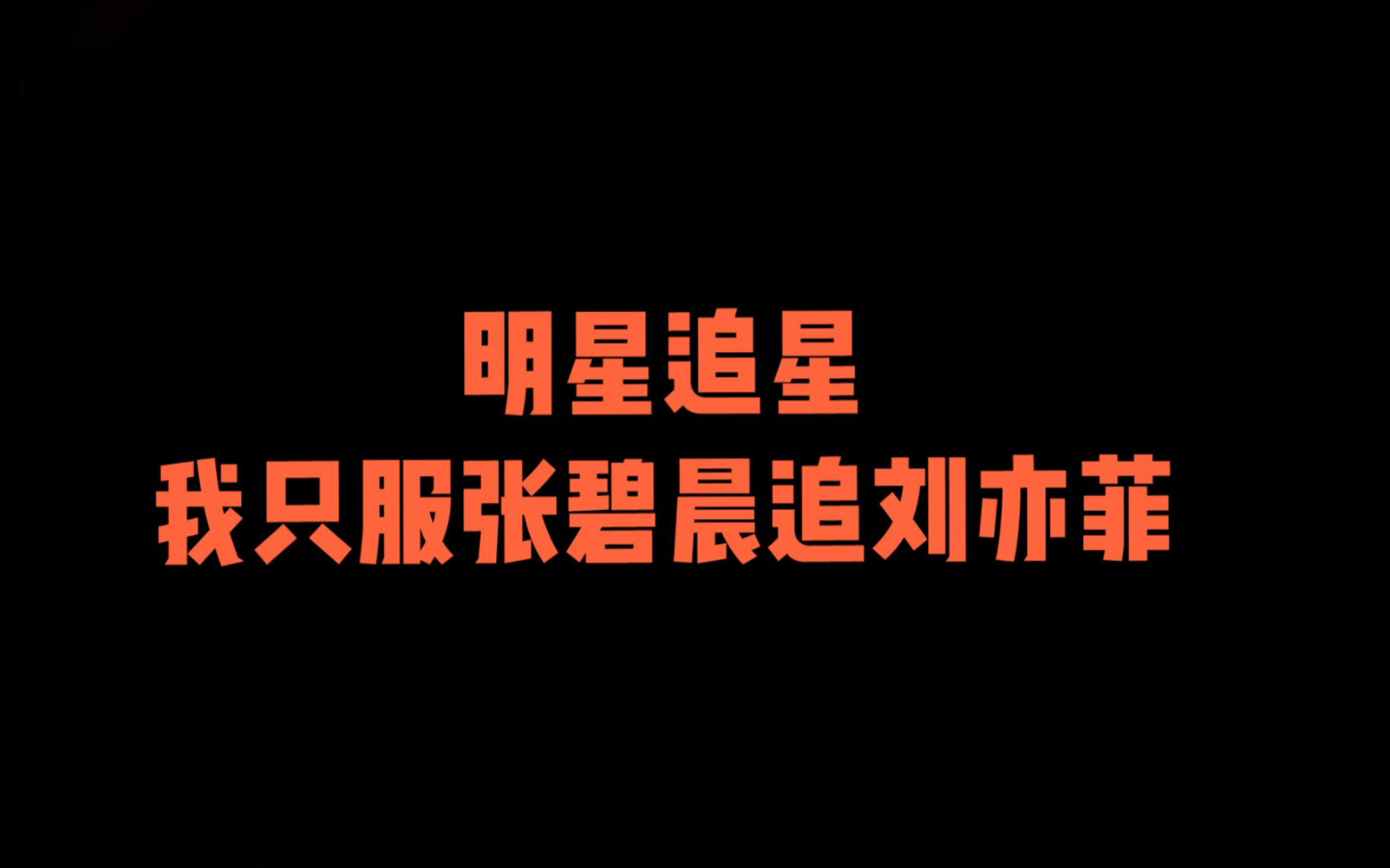 明星追星
我只服张碧晨追刘亦菲